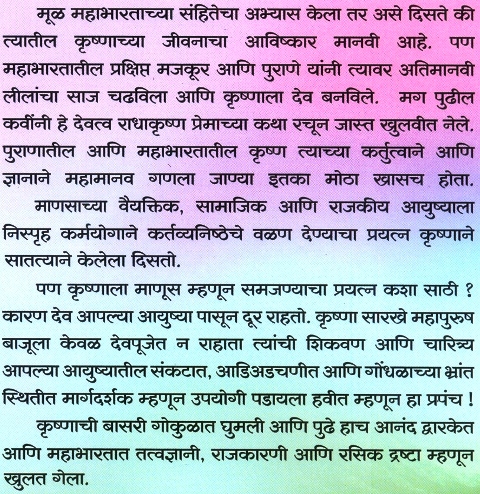 मूळ महाभारताच्या संहितेचा अभ्यास केला तर असे दिसते की त्यातील कृष्णाच्या जीवनाचा आविष्कार मानवी आहे. पण महाभारतातील प्रक्षिप्त मजकूर आणि पुराणे यांनी त्यावर अतिमानवी लीलांचा साज चढविला आणि कृष्णाला देव बनविले. मग पुढील कवींनी हे देवत्व राधाकृष्ण प्रेमाच्या कथा रचून जास्त खुलवीत नेले. पुराणातील आणि महाभारतातील कृष्ण त्याच्या कर्तुत्वाने आणि ज्ञानाने महामानव गणला जाण्या इतका मोठा खासच होता.

माणसाच्या वैयक्तिक, सामाजिक आणि राजकीय आयुष्याला निस्पृह कर्मयोगाने कर्तव्यनिष्ठेचे वळण देण्याचा प्रयत्न कृष्णाने सातत्याने केलेला दिसतो.

पण कृष्णाला माणूस म्हणून समजण्याचा प्रयत्न कशा साठी ? कारण देव आपल्या आयुष्या पासून दूर राहतो. कृष्णा सारखे महापुरुष बाजूला केवळ देवपूजेत न राहाता त्यांची शिकवण आणि चारित्र्य आपल्या आयुष्यातील संकटात, आडिअडचणीत आणि गोंधळाच्या भ्रांत स्थितीत मार्गदर्शक म्हणून उपयोगी पडायला हवीत म्हणून हा प्रपंच !

कृष्णाची बासरी गोकुळात घुमली आणि पुढे हाच आनंद द्वारकेत आणि महाभारतात तत्वज्ञानी, राजकारणी आणि रसिक द्रष्टा म्हणून खुलत गेला.